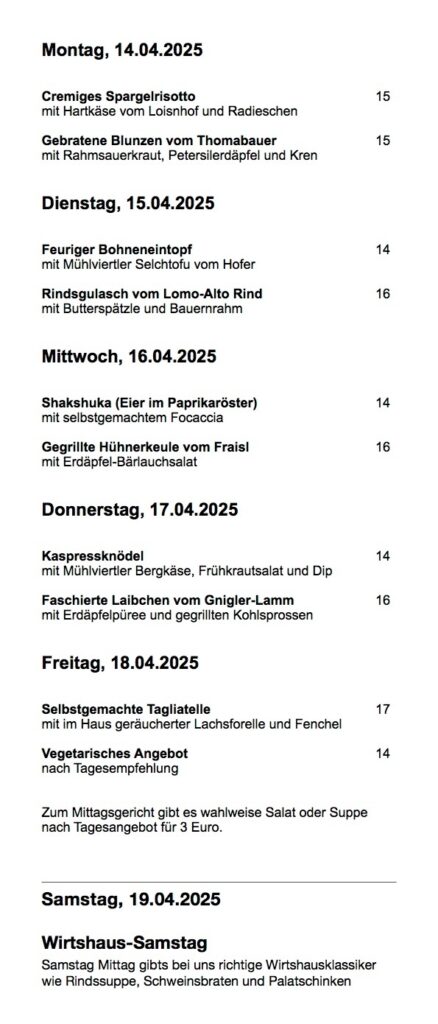 Montag, 14.04.2025

Cremiges Spargelrisotto 15
mit Hartkäse vom Loisnhof und Radieschen

Gebratene Blunzen vom Thomabauer 15
mit Rahmsauerkraut, Petersilerdäpfel und Kren

Dienstag, 15.04.2025

Feuriger Bohneneintopf 14
mit Mühlviertler Selchtofu vom Hofer

Rindsgulasch vom Lomo-Alto Rind 16
mit Butterspätzle und Bauernrahm

Mittwoch, 16.04.2025

Shakshuka (Eier im Paprikaröster) 14
mit selbstgemachtem Focaccia

Gegrillte Hühnerkeule vom Fraisl 16
mit Erdäpfel-Bärlauchsalat

Donnerstag, 17.04.2025

Kaspressknödel 14
mit Mühlviertler Bergkäse, Frühkrautsalat und Dip

Faschierte Laibchen vom Gnigler-Lamm 16
mit Erdäpfelpüree und gegrillten Kohlsprossen

Freitag, 18.04.2025

Selbstgemachte Tagliatelle 17
mit im Haus geräucherter Lachsforelle und Fenchel

Vegetarisches Angebot 14
nach Tagesempfehlung

Zum Mittagsgericht gibt es wahlweise Salat oder Suppe nach Tagesangebot für 3 Euro.

Samstag, 19.04.2025

Wirtshaus-Samstag
Samstag Mittag gibts bei uns richtige Wirtshausklassiker wie Rindssuppe, Schweinsbraten und Palatschinken